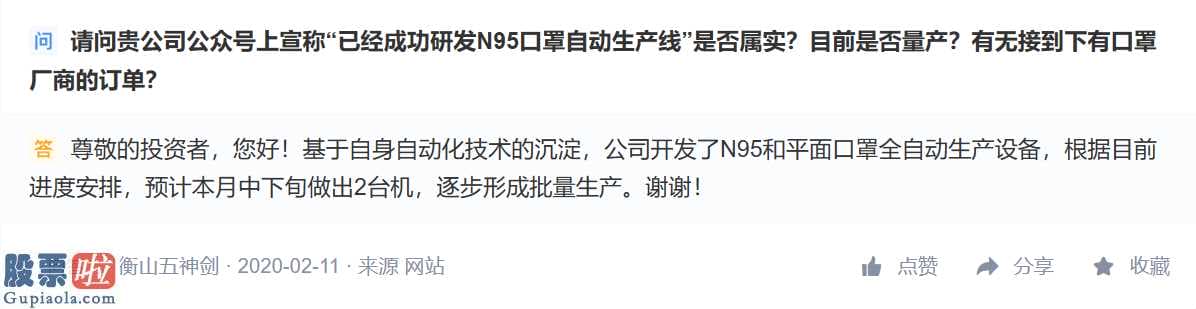 问 请问贵公司公众号上宣称“已经成功研发N95口罩自动生产线”是否属实？目前是否量产？有无接到下有口罩厂商的订单？

答 尊敬的投资者，您好！基于自身自动化技术的沉淀，公司开发了N95和平面口罩全自动生产设备，根据目前进度安排，预计本月中下旬做出2台机，逐步形成批量生产。谢谢！

股票啦 Gupiaola.com 衡山五神剑 · 2020-02-11 · 来源 网站

点赞 分享 收藏